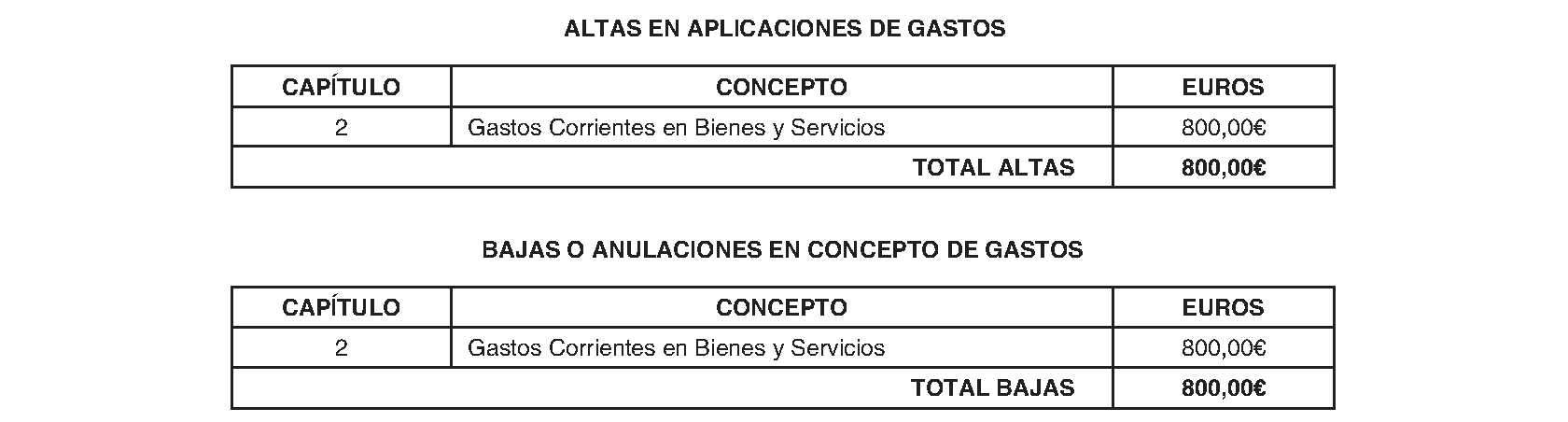 ALTAS EN APLICACIONES DE GASTOS

| CAPÍTULO | CONCEPTO | EUROS |
|---|---|---|
| 2 | Gastos Corrientes en Bienes y Servicios | 800,00€ |
| | TOTAL ALTAS | 800,00€ |

BAJAS O ANULACIONES EN CONCEPTO DE GASTOS

| CAPÍTULO | CONCEPTO | EUROS |
|---|---|---|
| 2 | Gastos Corrientes en Bienes y Servicios | 800,00€ |
| | TOTAL BAJAS | 800,00€ |